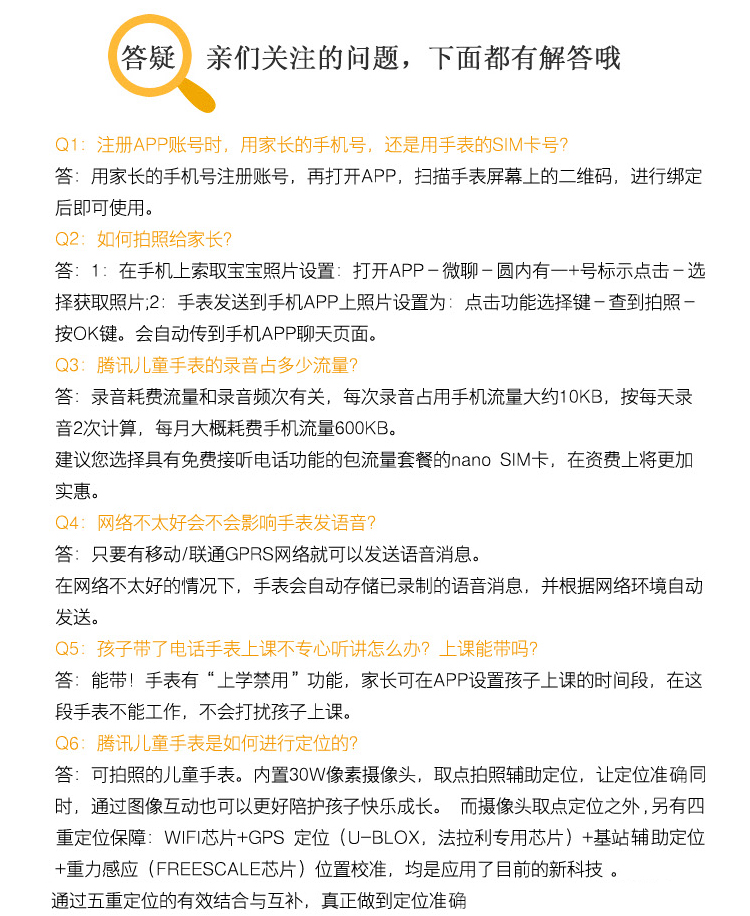 答疑 亲们关注的问题，下面都有解答哦

Q1：注册APP账号时，用家长的手机号，还是用手表的SIM卡号？
答：用家长的手机号注册账号，再打开APP，扫描手表屏幕上的二维码，进行绑定后即可使用。
Q2：如何拍照给家长？
答：1：在手机上索取宝宝照片设置：打开APP－微聊－圆内有一+号标示点击－选择获取照片;2：手表发送到手机APP上照片设置为：点击功能选择键－查到拍照－按OK键。会自动传到手机APP聊天页面。
Q3：腾讯儿童手表的录音占多少流量？
答：录音耗费流量和录音频次有关，每次录音占用手机流量大约10KB，按每天录音2次计算，每月大概耗费手机流量600KB。
建议您选择具有免费接听电话功能的包流量套餐的nano SIM卡，在资费上将更加实惠。
Q4：网络不太好会不会影响手表发语音？
答：只要有移动/联通GPRS网络就可以发送语音消息。
在网络不太好的情况下，手表会自动存储已录制的语音消息，并根据网络环境自动发送。
Q5：孩子带了电话手表上课不专心听讲怎么办？上课能带吗？
答：能带！手表有“上学禁用”功能，家长可在APP设置孩子上课的时间段，在这段手表不能工作，不会打扰孩子上课。
Q6：腾讯儿童手表是如何进行定位的？
答：可拍照的儿童手表。内置30W像素摄像头，取点拍照辅助定位，让定位准确同时，通过图像互动也可以更好陪护孩子快乐成长。 而摄像头取点定位之外，另有四重定位保障：WIFI芯片+GPS 定位（U-BLOX，法拉利专用芯片）+基站辅助定位+重力感应（FREESCALE芯片）位置校准，均是应用了目前的新科技 。
通过五重定位的有效结合与互补，真正做到定位准确